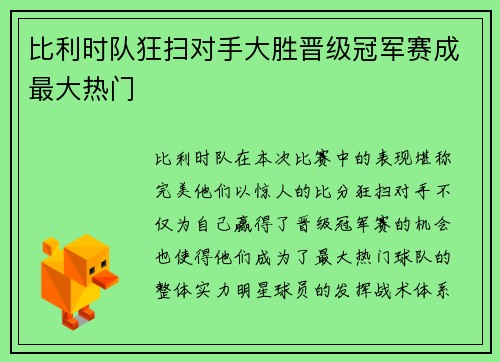 比利时队狂扫对手大胜晋级冠军赛成最大热门

比利时队在本次比赛中的表现堪称完美他们以惊人的比分狂扫对手不仅为自己赢得了晋级冠军赛的机会也使得他们成为了最大热门球队的整体实力明星球员的发挥战术体系